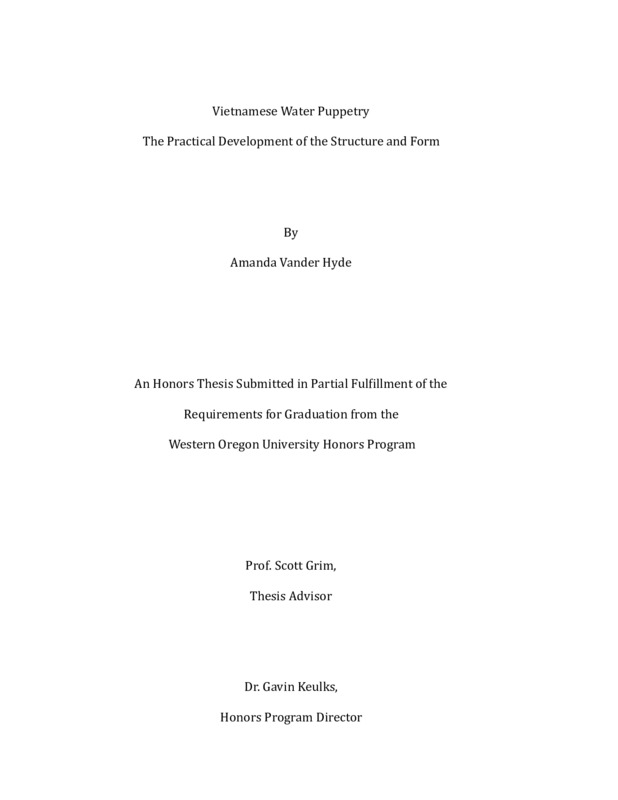 Vietnamese Water Puppetry

The Practical Development of the Structure and Form

By

Amanda Vander Hyde

An Honors Thesis Submitted in Partial Fulfillment of the

Requirements for Graduation from the

Western Oregon University Honors Program

Prof. Scott Grim,

Thesis Advisor

Dr. Gavin Keulks,

Honors Program Director